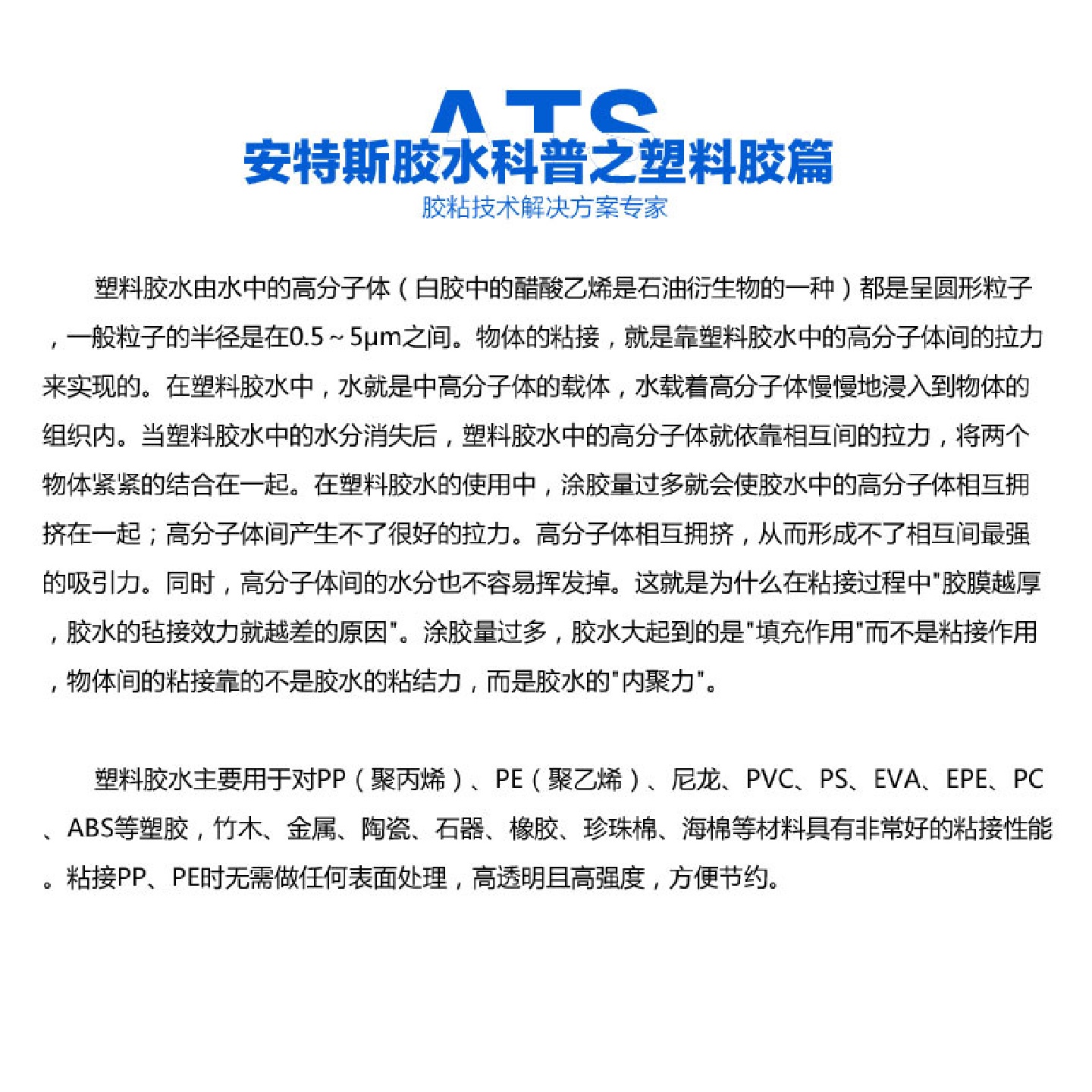 ATS
安特斯胶水科普之塑料胶篇
胶粘技术解决方案专家

塑料胶水由水中的高分子体（白胶中的醋酸乙烯是石油衍生物的一种）都是呈圆形粒子，一般粒子的半径是在0.5～5μm之间。物体的粘接，就是靠塑料胶水中的高分子体间的拉力来实现的。在塑料胶水中，水就是中高分子体的载体，水载着高分子体慢慢地浸入到物体的组织内。当塑料胶水中的水分消失后，塑料胶水中的高分子体就依靠相互间的拉力，将两个物体紧紧的结合在一起。在塑料胶水的使用中，涂胶量过多就会使胶水中的高分子体相互拥挤在一起；高分子体间产生不了很好的拉力。高分子体相互拥挤，从而形成不了相互间最强的吸引力。同时，高分子体间的水分也不容易挥发掉。这就是为什么在粘接过程中"胶膜越厚，胶水的毡接效力就越差的原因"。涂胶量过多，胶水大起到的是"填充作用"而不是粘接作用，物体间的粘接靠的不是胶水的粘结力，而是胶水的"内聚力"。

塑料胶水主要用于对PP（聚丙烯）、PE（聚乙烯）、尼龙、PVC、PS、EVA、EPE、PC、ABS等塑胶，竹木、金属、陶瓷、石器、橡胶、珍珠棉、海棉等材料具有非常好的粘接性能。粘接PP、PE时无需做任何表面处理，高透明且高强度，方便节约。